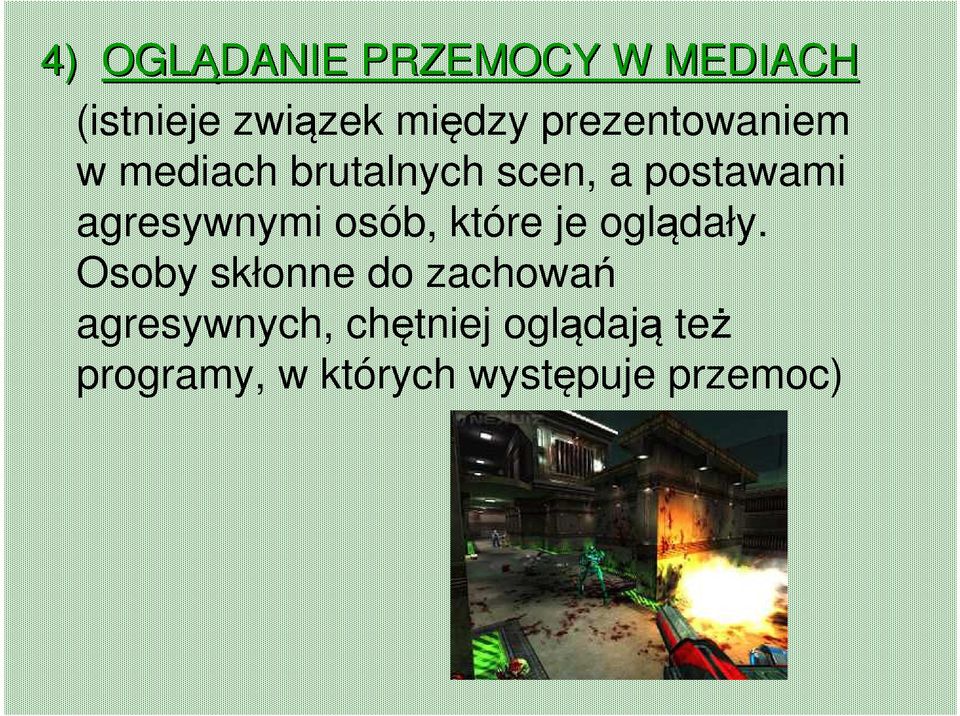 4) OGLĄDANIE PRZEMOCY W MEDIACH

(istnieje związek między prezentowaniem w mediach brutalnych scen, a postawami agresywnymi osób, które je oglądały. Osoby skłonne do zachowań agresywnych, chętniej oglądają też programy, w których występuje przemoc)